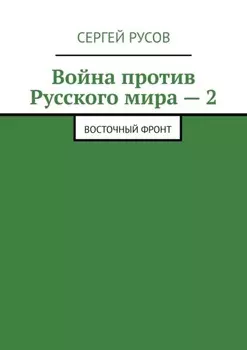 СЕРГЕЙ РУСОВ

Война против Русского мира — 2

ВОСТОЧНЫЙ ФРОНТ